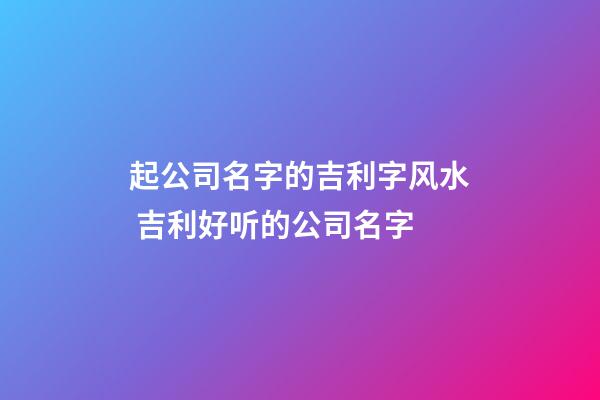 起公司名字的吉利字风水 吉利好听的公司名字